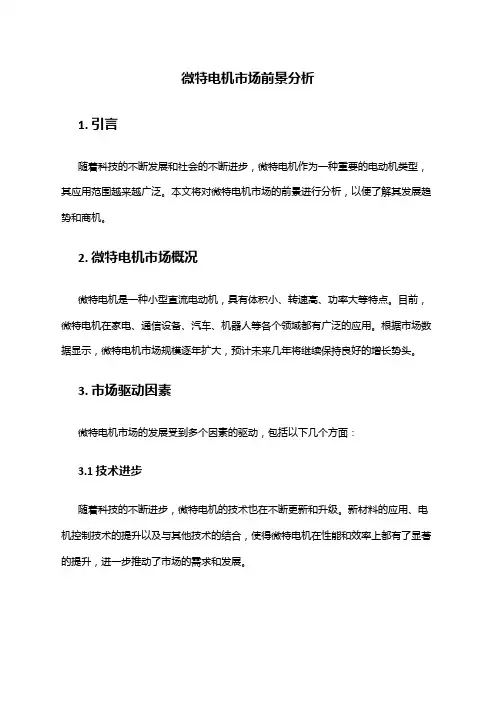 微特电机市场前景分析

1. 引言

随着科技的不断发展和社会的不断进步，微特电机作为一种重要的电动机类型，其应用范围越来越广泛。本文将对微特电机市场的前景进行分析，以便了解其发展趋势和商机。

2. 微特电机市场概况

微特电机是一种小型直流电动机，具有体积小、转速高、功率大等特点。目前，微特电机在家电、通信设备、汽车、机器人等各个领域都有广泛的应用。根据市场数据显示，微特电机市场规模逐年扩大，预计未来几年将继续保持良好的增长势头。

3. 市场驱动因素

微特电机市场的发展受到多个因素的驱动，包括以下几个方面：

3.1 技术进步

随着科技的不断进步，微特电机的技术也在不断更新和升级。新材料的应用、电机控制技术的提升以及与其他技术的结合，使得微特电机在性能和效率上都有了显著的提升，进一步推动了市场的需求和发展。